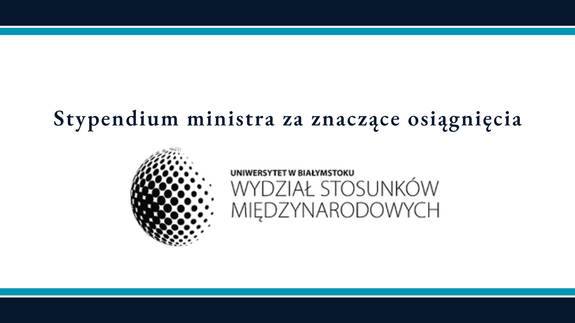 Stypendium ministra za znaczące osiągnięcia

UNIWERSYTET W BIAŁYMSTOKU
WYDZIAŁ STOSUNKÓW MIĘDZYNARODOWYCH